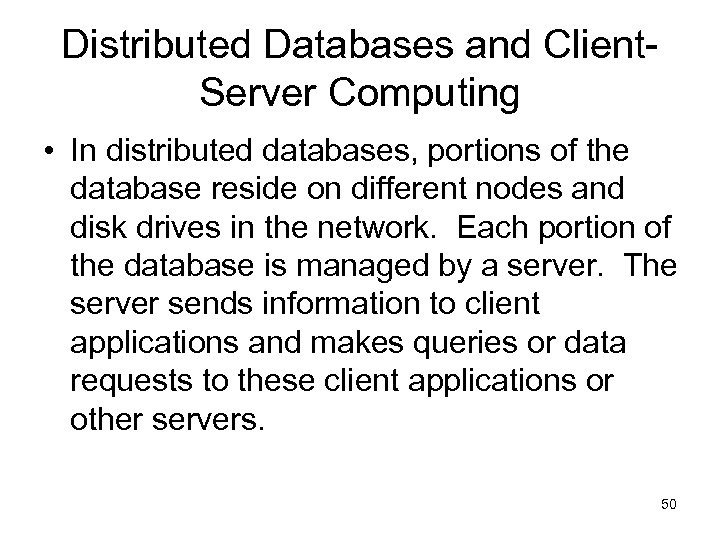 Distributed Databases and Client-Server Computing

• In distributed databases, portions of the database reside on different nodes and disk drives in the network. Each portion of the database is managed by a server. The server sends information to client applications and makes queries or data requests to these client applications or other servers.

50